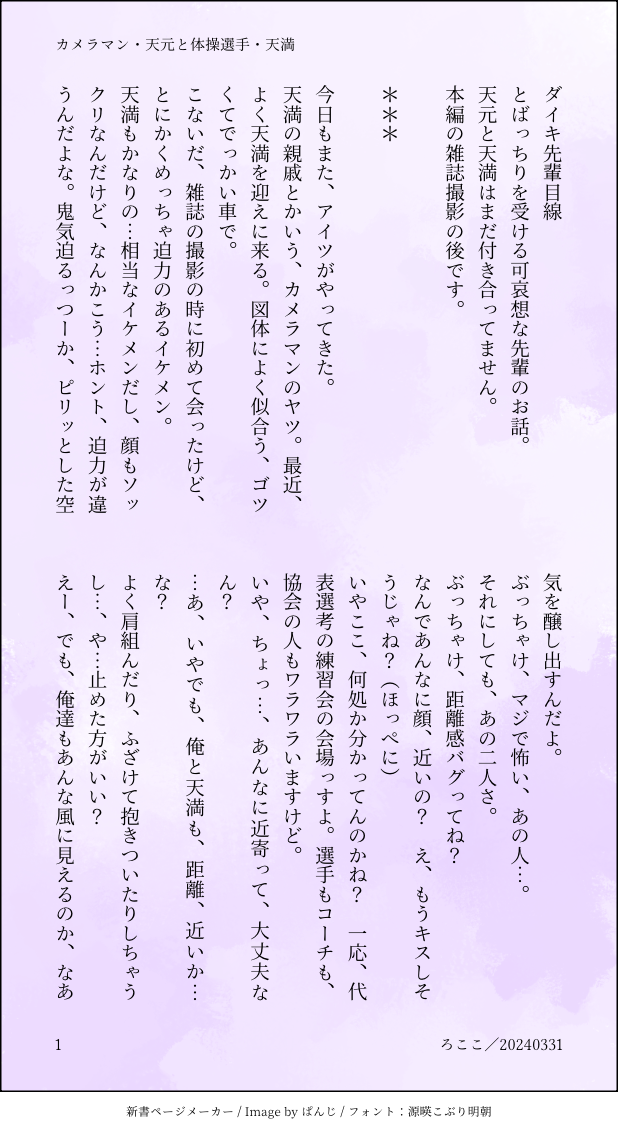 カメラマン・天元と体操選手・天満

ダイキ先輩目線
とばっちりを受ける可哀想な先輩のお話。
天元と天満はまだ付き合ってません。
本編の雑誌撮影の後です。

＊＊＊

今日もまた、アイツがやってきた。
天満の親戚とかいう、カメラマンのヤツ。最近、よく天満を迎えに来る。図体によく似合う、ゴツくてでっかい車で。
こないだ、雑誌の撮影の時に初めて会ったけど、とにかくめっちゃ迫力のあるイケメン。
天満もかなりの…相当なイケメンだし、顔もソックリなんだけど、なんかこう…ホント、迫力が違うんだよな。鬼気迫るっつーか、ピリッとした空気を醸し出すんだよ。
ぶっちゃけ、マジで怖い、あの人…。
それにしても、あの二人さ。
ぶっちゃけ、距離感バグってね？
なんであんなに顔、近いの？　え、もうキスしそうじゃね？（ほっぺに）
いやここ、何処か分かってんのかね？　一応、代表選考の練習会の会場っすよ。選手もコーチも、協会の人もワラワラいますけど。
いや、ちょっ…、あんなに近寄って、大丈夫なん？
…あ、いやでも、俺と天満も、距離、近いか…な？
よく肩組んだり、ふざけて抱きついたりしちゃうし…、や…止めた方がいい？
えー、でも、俺達もあんな風に見えるのか、なあ

1　ろここ／20240331

新書ページメーカー / Image by ぱんじ / フォント：源暎こぶり明朝